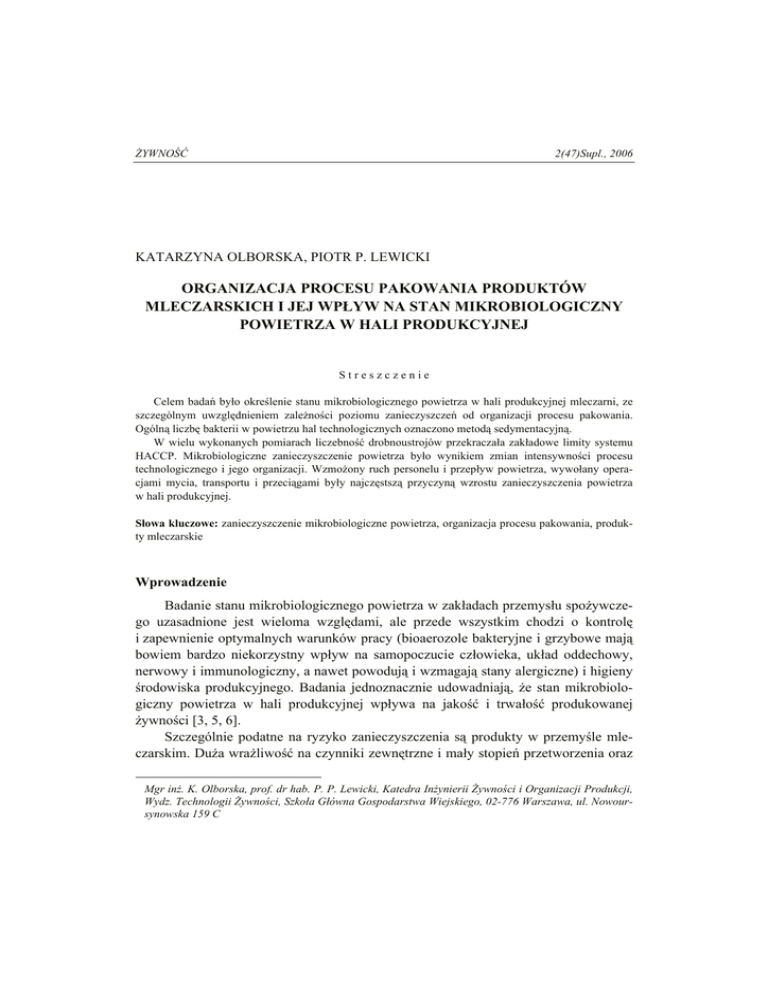 ŻYWNOŚĆ 2(47)Supl., 2006

KATARZYNA OLBORSKA, PIOTR P. LEWICKI

ORGANIZACJA PROCESU PAKOWANIA PRODUKTÓW MLECZARSKICH I JEJ WPŁYW NA STAN MIKROBIOLOGICZNY POWIETRZA W HALI PRODUKCYJNEJ

Streszczenie

Celem badań było określenie stanu mikrobiologicznego powietrza w hali produkcyjnej mleczarni, ze szczególnym uwzględnieniem zależności poziomu zanieczyszczeń od organizacji procesu pakowania. Ogólną liczbę bakterii w powietrzu hal technologicznych oznaczono metodą sedymentacyjną.

W wielu wykonanych pomiarach liczebność drobnoustrojów przekraczała zakładowe limity systemu HACCP. Mikrobiologiczne zanieczyszczenie powietrza było wynikiem zmian intensywności procesu technologicznego i jego organizacji. Wzmożony ruch personelu i przepływ powietrza, wywołany operacjami mycia, transportu i przeciągami były najczęstszą przyczyną wzrostu zanieczyszczenia powietrza w hali produkcyjnej.

Słowa kluczowe: zanieczyszczenie mikrobiologiczne powietrza, organizacja procesu pakowania, produkty mleczarskie

Wprowadzenie

Badanie stanu mikrobiologicznego powietrza w zakładach przemysłu spożywczego uzasadnione jest wieloma względami, ale przede wszystkim chodzi o kontrolę i zapewnienie optymalnych warunków pracy (bioaerozole bakteryjne i grzybowe mają bowiem bardzo niekorzystny wpływ na samopoczucie człowieka, układ oddechowy, nerwowy i immunologiczny, a nawet powodują i wzmagają stany alergiczne) i higieny środowiska produkcyjnego. Badania jednoznacznie udowadniają, że stan mikrobiologiczny powietrza w hali produkcyjnej wpływa na jakość i trwałość produkowanej żywności [3, 5, 6].

Szczególnie podatne na ryzyko zanieczyszczenia są produkty w przemyśle mleczarskim. Duża wrażliwość na czynniki zewnętrzne i mały stopień przetworzenia oraz

Mgr inż. K. Olborska, prof. dr hab. P. P. Lewicki, Katedra Inżynierii Żywności i Organizacji Produkcji, Wydz. Technologii Żywności, Szkoła Główna Gospodarstwa Wiejskiego, 02-776 Warszawa, ul. Nowoursynowska 159 C